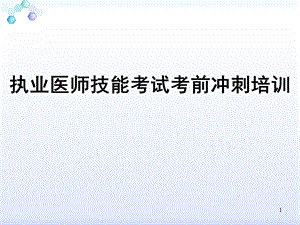 执业医师技能考试考前冲刺培训

1